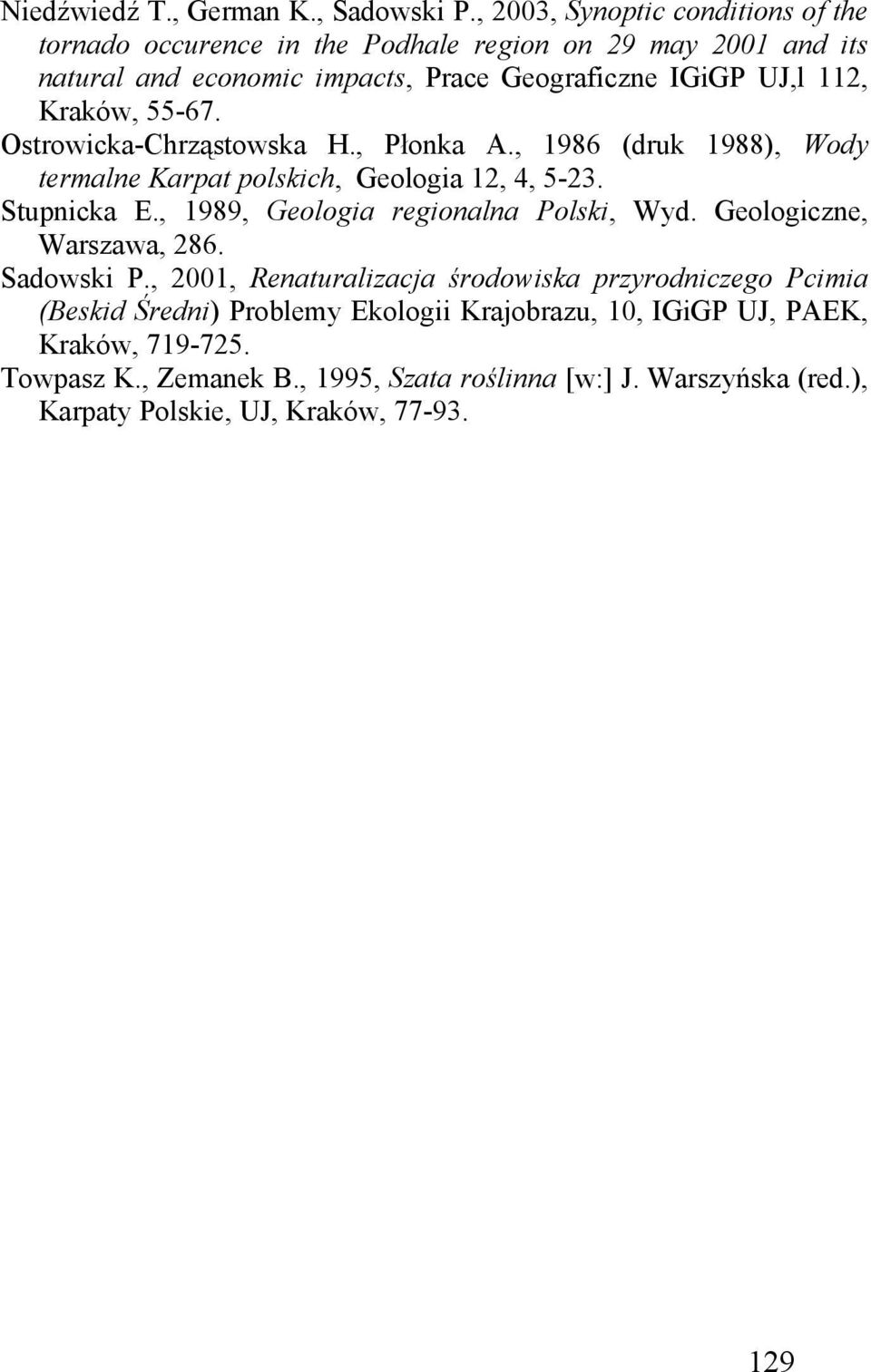 Niedźwiedź T., German K., Sadowski P., 2003, Synoptic conditions of the tornado occurence in the Podhale region on 29 may 2001 and its natural and economic impacts, Prace Geograficzne IGiGP UJ,l 112, Kraków, 55-67.
Ostrowicka-Chrząstowska H., Płonka A., 1986 (druk 1988), Wody termalne Karpat polskich, Geologia 12, 4, 5-23.
Stupnicka E., 1989, Geologia regionalna Polski, Wyd. Geologiczne, Warszawa, 286.
Sadowski P., 2001, Renaturalizacja środowiska przyrodniczego Pcimia (Beskid Średni) Problemy Ekologii Krajobrazu, 10, IGiGP UJ, PAEK, Kraków, 719-725.
Towpasz K., Zemanek B., 1995, Szata roślinna [w:] J. Warszyńska (red.), Karpaty Polskie, UJ, Kraków, 77-93.

129